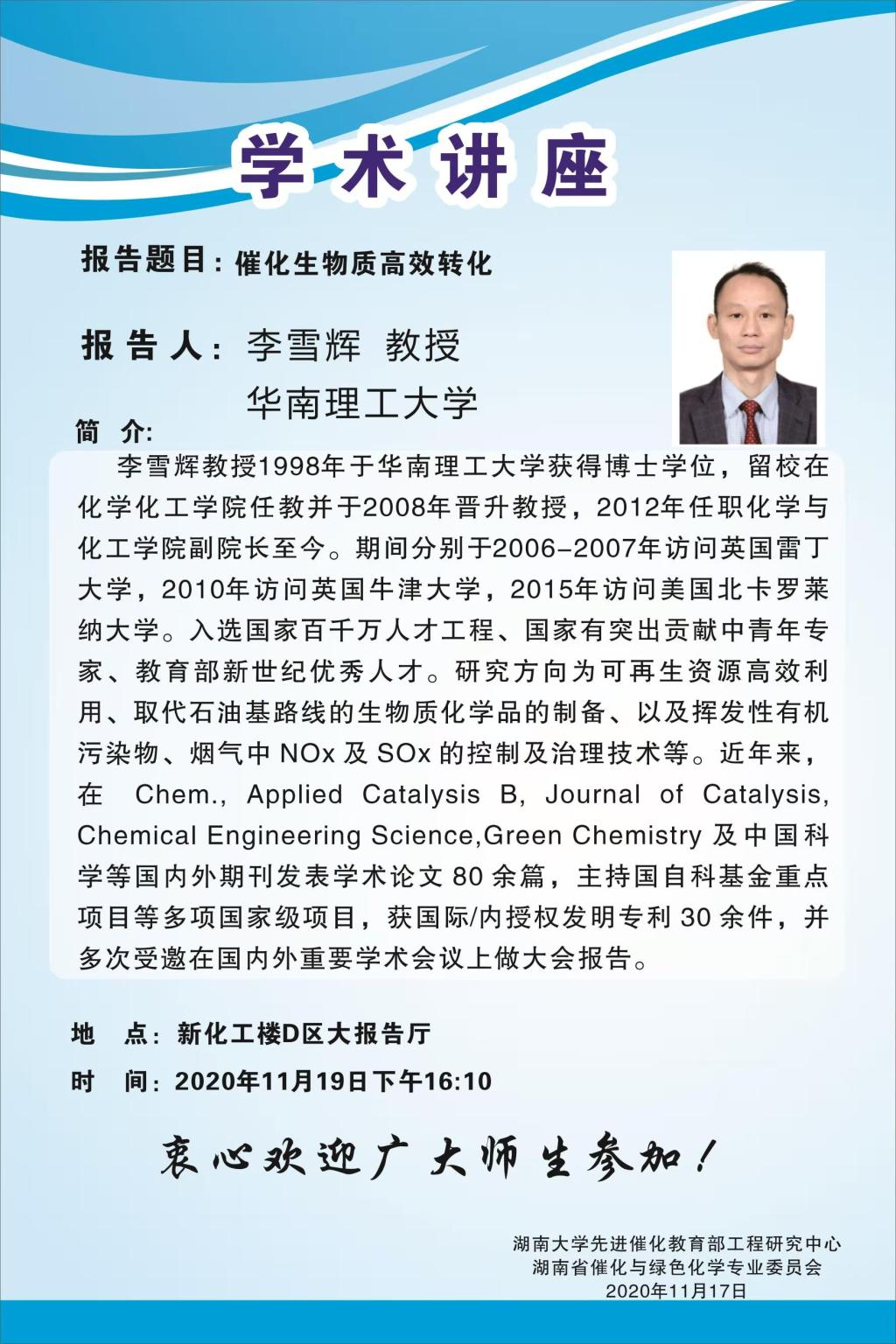 学术讲座

报告题目：催化生物质高效转化

报告人：李雪辉 教授
华南理工大学

简 介：

李雪辉教授1998年于华南理工大学获得博士学位，留校在化学化工学院任教并于2008年晋升教授，2012年任职化学与化工学院副院长至今。期间分别于2006-2007年访问英国雷丁大学，2010年访问英国牛津大学，2015年访问美国北卡罗莱纳大学。入选国家百千万人才工程、国家有突出贡献中青年专家、教育部新世纪优秀人才。研究方向为可再生资源高效利用、取代石油基路线的生物质化学品的制备、以及挥发性有机污染物、烟气中 NOx 及 SOx 的控制及治理技术等。近年来，在 Chem., Applied Catalysis B, Journal of Catalysis, Chemical Engineering Science,Green Chemistry 及中国科学等国内外期刊发表学术论文 80 余篇，主持国自科基金重点项目等多项国家级项目，获国际/内授权发明专利 30 余件，并多次受邀在国内外重要学术会议上做大会报告。

地 点：新化工楼D区大报告厅

时 间：2020年11月19日下午16:10

衷心欢迎广大师生参加！

湖南大学先进催化教育部工程研究中心
湖南省催化与绿色化学专业委员会
2020年11月17日